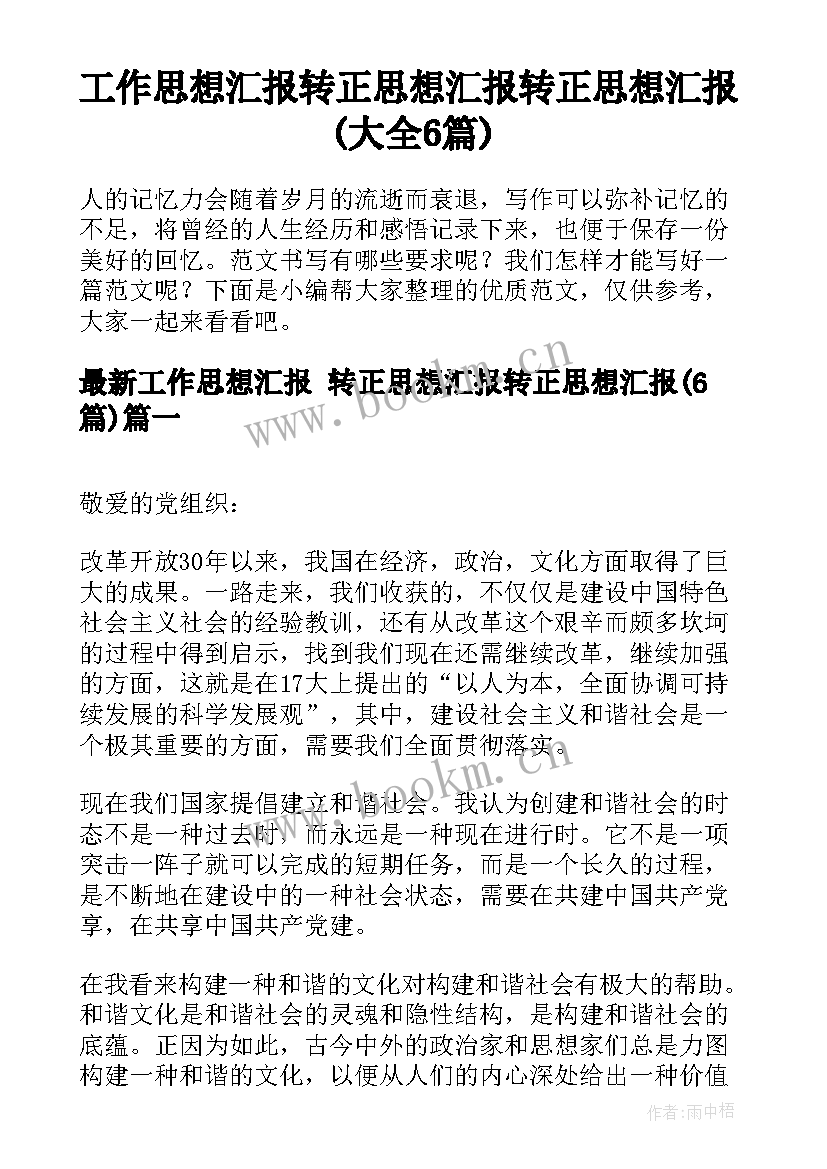 工作思想汇报转正思想汇报转正思想汇报(大全6篇)

人的记忆力会随着岁月的流逝而衰退，写作可以弥补记忆的不足，将曾经的人生经历和感悟记录下来，也便于保存一份美好的回忆。范文书写有哪些要求呢？我们怎样才能写好一篇范文呢？下面是小编帮大家整理的优质范文，仅供参考，大家一起来看看吧。

最新工作思想汇报 转正思想汇报转正思想汇报(6篇)篇一

www.bookm.cn

敬爱的党组织：

改革开放30年以来，我国在经济，政治，文化方面取得了巨大的成果。一路走来，我们收获的，不仅仅是建设中国特色社会主义社会的经验教训，还有从改革这个艰辛而颇多坎坷的过程中得到启示，找到我们现在还需继续改革，继续加强的方面，这就是在17大上提出的“以人为本，全面协调可持续发展的科学发展观”，其中，建设社会主义和谐社会是一个极其重要的方面，需要我们全面贯彻落实。

www.bookm.cn

现在我们国家提倡建立和谐社会。我认为创建和谐社会的时态不是一种过去时，而永远是一种现在进行时。它不是一项突击一阵子就可以完成的短期任务，而是一个长久的过程，是不断地在建设中的一种社会状态，需要在共建中国共产党享，在共享中国共产党建。

在我看来构建一种和谐的文化对构建和谐社会有极大的帮助。和谐文化是和谐社会的灵魂和隐性结构，是构建和谐社会的底蕴。正因为如此，古今中外的政治家和思想家们总是力图构建一种和谐的文化，以便从人们的内心深处给出一种价值

作者：雨中梧